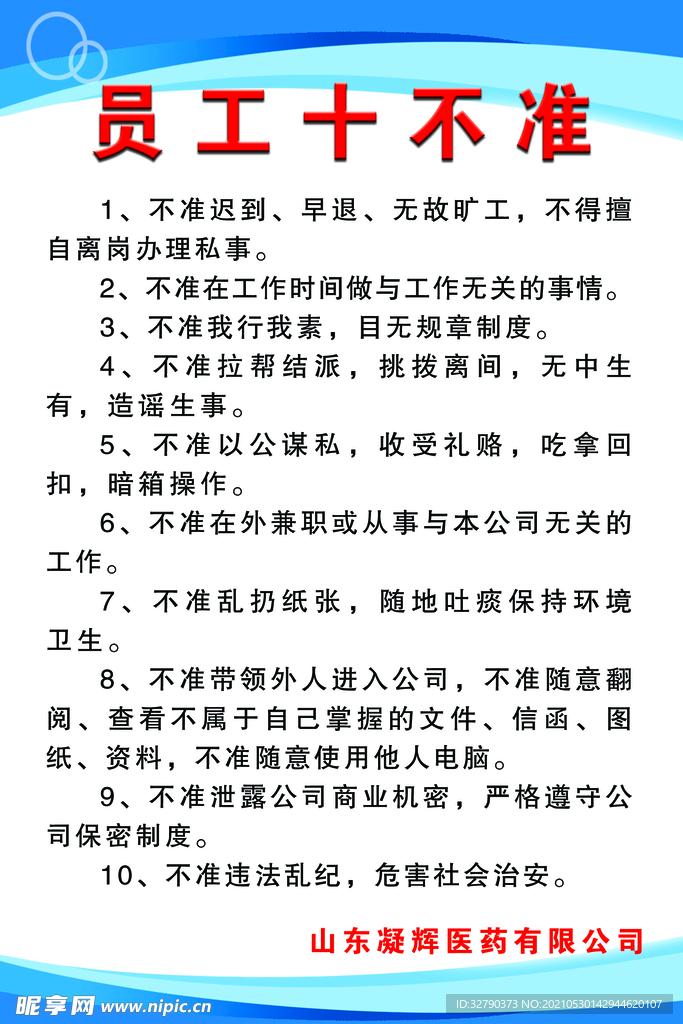 员工十不准

1、不准迟到、早退、无故旷工，不得擅自离岗办理私事。

2、不准在工作时间做与工作无关的事情。

3、不准我行我素，目无规章制度。

4、不准拉帮结派，挑拨离间，无中生有，造谣生事。

5、不准以公谋私，收受礼赂，吃拿回扣，暗箱操作。

6、不准在外兼职或从事与本公司无关的工作。

7、不准乱扔纸张，随地吐痰保持环境卫生。

8、不准带领外人进入公司，不准随意翻阅、查看不属于自己掌握的文件、信函、图纸、资料，不准随意使用他人电脑。

9、不准泄露公司商业机密，严格遵守公司保密制度。

10、不准违法乱纪，危害社会治安。

山东凝辉医药有限公司

昵享网 www.nipic.cn

ID:32790373 NO:20210530142944620107